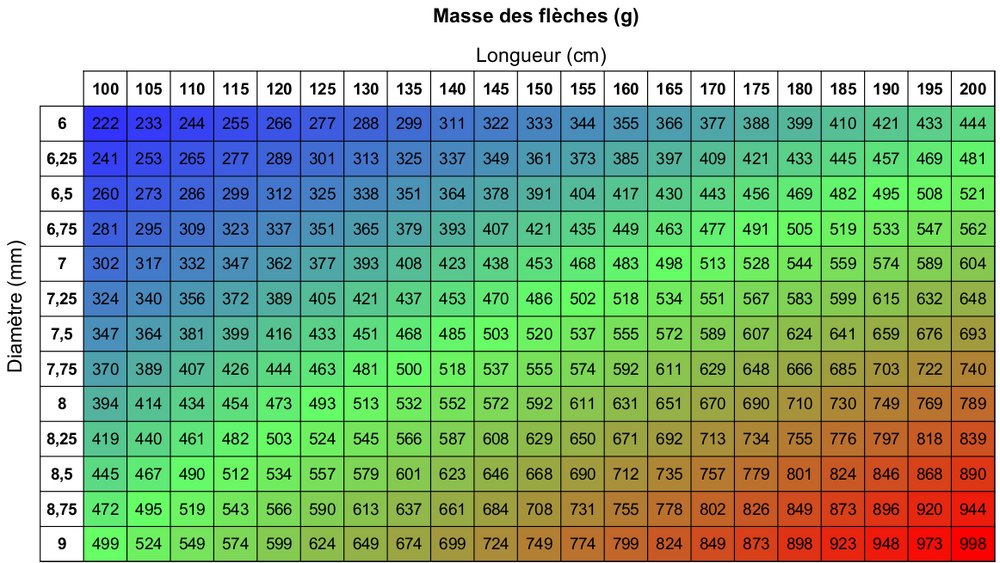 Masse des flèches (g)

Longueur (cm)

Diamètre (mm)

|  | 100 | 105 | 110 | 115 | 120 | 125 | 130 | 135 | 140 | 145 | 150 | 155 | 160 | 165 | 170 | 175 | 180 | 185 | 190 | 195 | 200 |
|---|---|---|---|---|---|---|---|---|---|---|---|---|---|---|---|---|---|---|---|---|---|
| 6 | 222 | 233 | 244 | 255 | 266 | 277 | 288 | 299 | 311 | 322 | 333 | 344 | 355 | 366 | 377 | 388 | 399 | 410 | 421 | 433 | 444 |
| 6,25 | 241 | 253 | 265 | 277 | 289 | 301 | 313 | 325 | 337 | 349 | 361 | 373 | 385 | 397 | 409 | 421 | 433 | 445 | 457 | 469 | 481 |
| 6,5 | 260 | 273 | 286 | 299 | 312 | 325 | 338 | 351 | 364 | 378 | 391 | 404 | 417 | 430 | 443 | 456 | 469 | 482 | 495 | 508 | 521 |
| 6,75 | 281 | 295 | 309 | 323 | 337 | 351 | 365 | 379 | 393 | 407 | 421 | 435 | 449 | 463 | 477 | 491 | 505 | 519 | 533 | 547 | 562 |
| 7 | 302 | 317 | 332 | 347 | 362 | 377 | 393 | 408 | 423 | 438 | 453 | 468 | 483 | 498 | 513 | 528 | 544 | 559 | 574 | 589 | 604 |
| 7,25 | 324 | 340 | 356 | 372 | 389 | 405 | 421 | 437 | 453 | 470 | 486 | 502 | 518 | 534 | 551 | 567 | 583 | 599 | 615 | 632 | 648 |
| 7,5 | 347 | 364 | 381 | 399 | 416 | 433 | 451 | 468 | 485 | 503 | 520 | 537 | 555 | 572 | 589 | 607 | 624 | 641 | 659 | 676 | 693 |
| 7,75 | 370 | 389 | 407 | 426 | 444 | 463 | 481 | 500 | 518 | 537 | 555 | 574 | 592 | 611 | 629 | 648 | 666 | 685 | 703 | 722 | 740 |
| 8 | 394 | 414 | 434 | 454 | 473 | 493 | 513 | 532 | 552 | 572 | 592 | 611 | 631 | 651 | 670 | 690 | 710 | 730 | 749 | 769 | 789 |
| 8,25 | 419 | 440 | 461 | 482 | 503 | 524 | 545 | 566 | 587 | 608 | 629 | 650 | 671 | 692 | 713 | 734 | 755 | 776 | 797 | 818 | 839 |
| 8,5 | 445 | 467 | 490 | 512 | 534 | 557 | 579 | 601 | 623 | 646 | 668 | 690 | 712 | 735 | 757 | 779 | 801 | 824 | 846 | 868 | 890 |
| 8,75 | 472 | 495 | 519 | 543 | 566 | 590 | 613 | 637 | 661 | 684 | 708 | 731 | 755 | 778 | 802 | 826 | 849 | 873 | 896 | 920 | 944 |
| 9 | 499 | 524 | 549 | 574 | 599 | 624 | 649 | 674 | 699 | 724 | 749 | 774 | 799 | 824 | 849 | 873 | 898 | 923 | 948 | 973 | 998 |